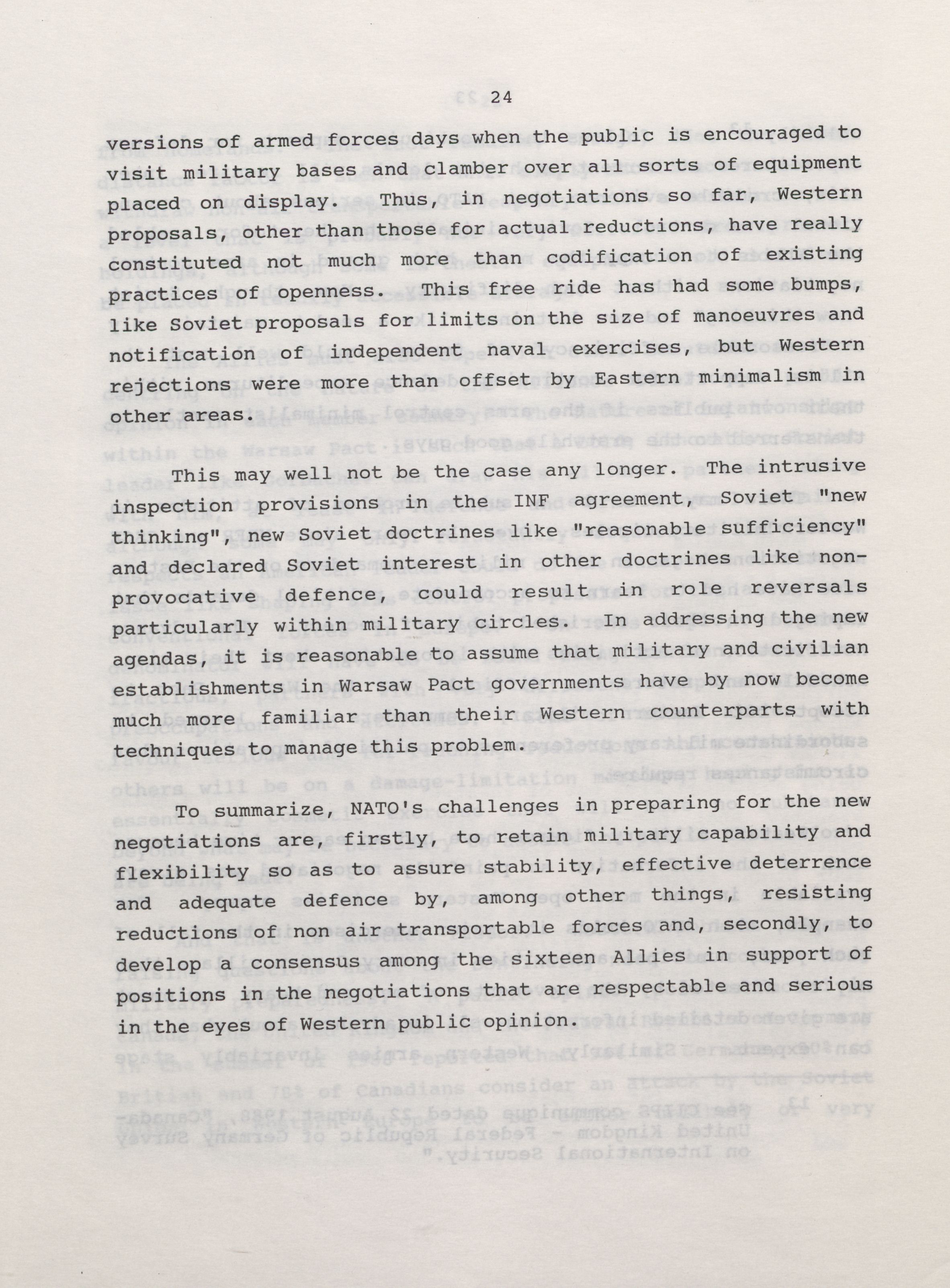 24

versions of armed forces days when the public is encouraged to visit military bases and clamber over all sorts of equipment placed on display. Thus, in negotiations so far, Western proposals, other than those for actual reductions, have really constituted not much more than codification of existing practices of openness. This free ride has had some bumps, like Soviet proposals for limits on the size of manoeuvres and notification of independent naval exercises, but Western rejections were more than offset by Eastern minimalism in other areas.

This may well not be the case any longer. The intrusive inspection provisions in the INF agreement, Soviet "new thinking", new Soviet doctrines like "reasonable sufficiency" and declared Soviet interest in other doctrines like non-provocative defence, could result in role reversals particularly within military circles. In addressing the new agendas, it is reasonable to assume that military and civilian establishments in Warsaw Pact governments have by now become much more familiar than their Western counterparts with techniques to manage this problem.

To summarize, NATO's challenges in preparing for the new negotiations are, firstly, to retain military capability and flexibility so as to assure stability, effective deterrence and adequate defence by, among other things, resisting reductions of non air transportable forces and, secondly, to develop a consensus among the sixteen Allies in support of positions in the negotiations that are respectable and serious in the eyes of Western public opinion.